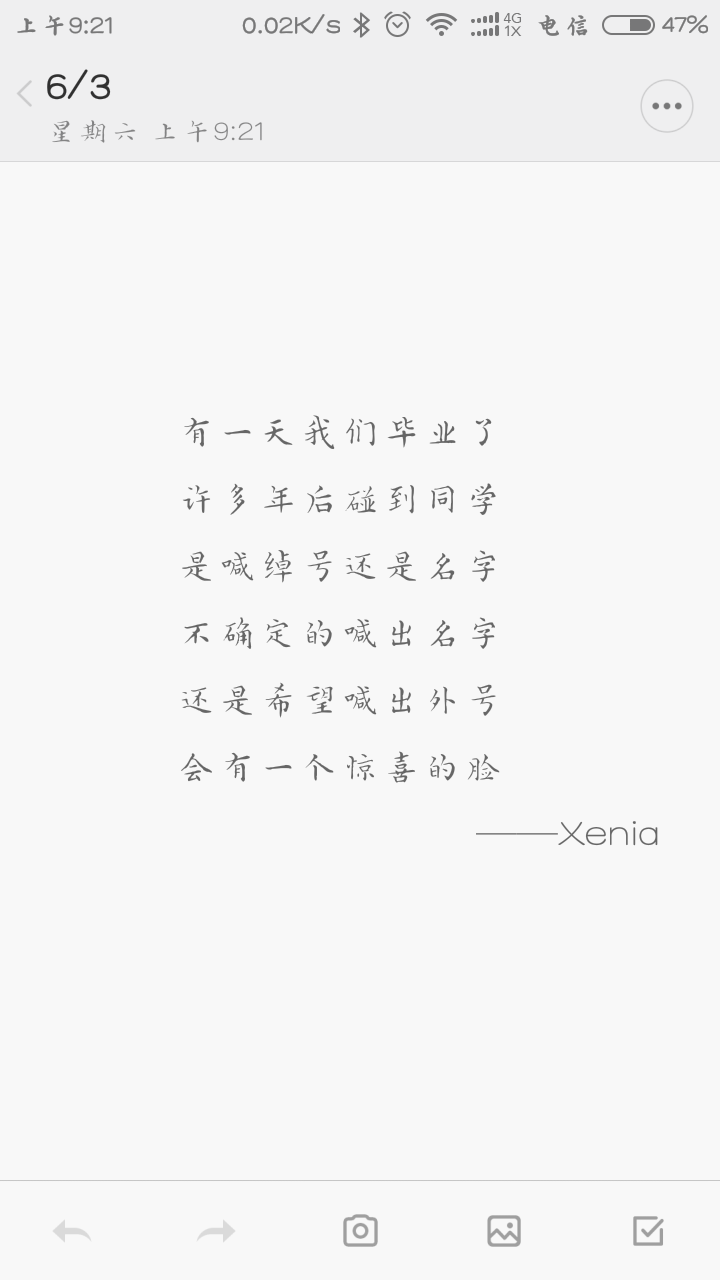 上午9:21 0.02K/s 4G 1X 电信 47%

6/3
星期六 上午9:21

有一天我们毕业了
许多年后碰到同学
是喊绰号还是名字
不确定的喊出名字
还是希望喊出外号
会有一个惊喜的脸
——Xenia